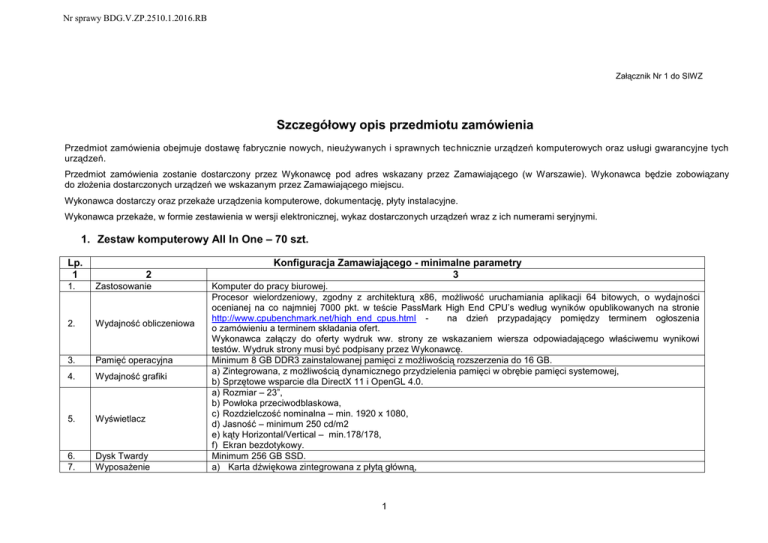 Nr sprawy BDG.V.ZP.2510.1.2016.RB

Załącznik Nr 1 do SIWZ

Szczegółowy opis przedmiotu zamówienia

Przedmiot zamówienia obejmuje dostawę fabrycznie nowych, nieużywanych i sprawnych technicznie urządzeń komputerowych oraz usługi gwarancyjne tych urządzeń.

Przedmiot zamówienia zostanie dostarczony przez Wykonawcę pod adres wskazany przez Zamawiającego (w Warszawie). Wykonawca będzie zobowiązany do złożenia dostarczonych urządzeń we wskazanym przez Zamawiającego miejscu.

Wykonawca dostarczy oraz przekaże urządzenia komputerowe, dokumentację, płyty instalacyjne.

Wykonawca przekaże, w formie zestawienia w wersji elektronicznej, wykaz dostarczonych urządzeń wraz z ich numerami seryjnymi.

1. Zestaw komputerowy All In One – 70 szt.

| Lp. | Konfiguracja Zamawiającego - minimalne parametry | |
|---|---|---|
| 1 | 2 | 3 |
| 1. | Zastosowanie | Komputer do pracy biurowej. |
| 2. | Wydajność obliczeniowa | Procesor wielordzeniowy, zgodny z architekturą x86, możliwość uruchamiania aplikacji 64 bitowych, o wydajności ocenianej na co najmniej 7000 pkt. w teście PassMark High End CPU's według wyników opublikowanych na stronie http://www.cpubenchmark.net/high_end_cpus.html - na dzień przypadający pomiędzy terminem ogłoszenia o zamówieniu a terminem składania ofert. Wykonawca załączy do oferty wydruk ww. strony ze wskazaniem wiersza odpowiadającego właściwemu wynikowi testów. Wydruk strony musi być podpisany przez Wykonawcę. |
| 3. | Pamięć operacyjna | Minimum 8 GB DDR3 zainstalowanej pamięci z możliwością rozszerzenia do 16 GB. |
| 4. | Wydajność grafiki | a) Zintegrowana, z możliwością dynamicznego przydzielenia pamięci w obrębie pamięci systemowej, b) Sprzętowe wsparcie dla DirectX 11 i OpenGL 4.0. |
| 5. | Wyświetlacz | a) Rozmiar – 23", b) Powłoka przeciwodblaskowa, c) Rozdzielczość nominalna – min. 1920 x 1080, d) Jasność – minimum 250 cd/m2 e) kąty Horizontal/Vertical – min.178/178, f) Ekran bezdotykowy. |
| 6. | Dysk Twardy | Minimum 256 GB SSD. |
| 7. | Wyposażenie | a) Karta dźwiękowa zintegrowana z płytą główną, |

1